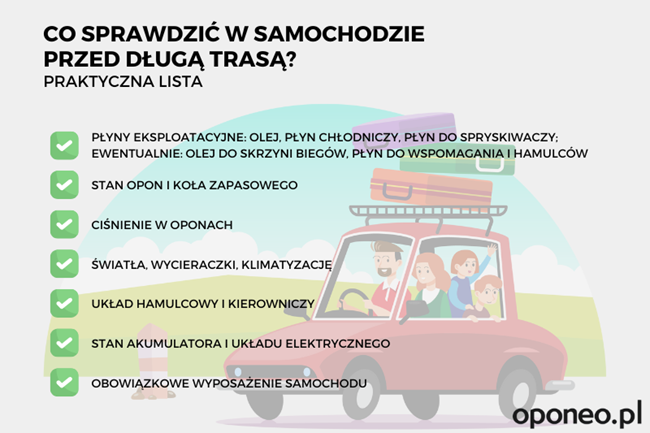 CO SPRAWDZIĆ W SAMOCHODZIE PRZED DŁUGĄ TRASĄ?
PRAKTYCZNA LISTA

PŁYNY EKSPLOATACYJNE: OLEJ, PŁYN CHŁODNICZY, PŁYN DO SPRYSKIWACZY; EWENTUALNIE: OLEJ DO SKRZYNI BIEGÓW, PŁYN DO WSPOMAGANIA I HAMULCÓW

STAN OPON I KOŁA ZAPASOWEGO

CIŚNIENIE W OPONACH

ŚWIATŁA, WYCIERACZKI, KLIMATYZACJĘ

UKŁAD HAMULCOWY I KIEROWNICZY

STAN AKUMULATORA I UKŁADU ELEKTRYCZNEGO

OBOWIĄZKOWE WYPOSAŻENIE SAMOCHODU

oponeo.pl